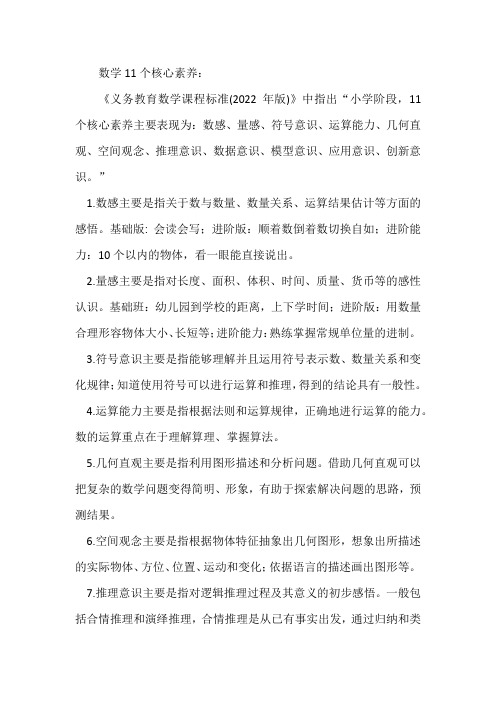 数学 11 个核心素养：

《义务教育数学课程标准(2022 年版)》中指出“小学阶段，11 个核心素养主要表现为：数感、量感、符号意识、运算能力、几何直观、空间观念、推理意识、数据意识、模型意识、应用意识、创新意识。”

1.数感主要是指关于数与数量、数量关系、运算结果估计等方面的感悟。基础版：会读会写；进阶版：顺着数倒着数切换自如；进阶能力：10 个以内的物体，看一眼能直接说出。

2.量感主要是指对长度、面积、体积、时间、质量、货币等的感性认识。基础班：幼儿园到学校的距离，上下学时间；进阶版：用数量合理形容物体大小、长短等；进阶能力：熟练掌握常规单位量的进制。

3.符号意识主要是指能够理解并且运用符号表示数、数量关系和变化规律；知道使用符号可以进行运算和推理，得到的结论具有一般性。

4.运算能力主要是指根据法则和运算规律，正确地进行运算的能力。数的运算重点在于理解算理、掌握算法。

5.几何直观主要是指利用图形描述和分析问题。借助几何直观可以把复杂的数学问题变得简明、形象，有助于探索解决问题的思路，预测结果。

6.空间观念主要是指根据物体特征抽象出几何图形，想象出所描述的实际物体、方位、位置、运动和变化；依据语言的描述画出图形等。

7.推理意识主要是指对逻辑推理过程及其意义的初步感悟。一般包括合情推理和演绎推理，合情推理是从已有事实出发，通过归纳和类